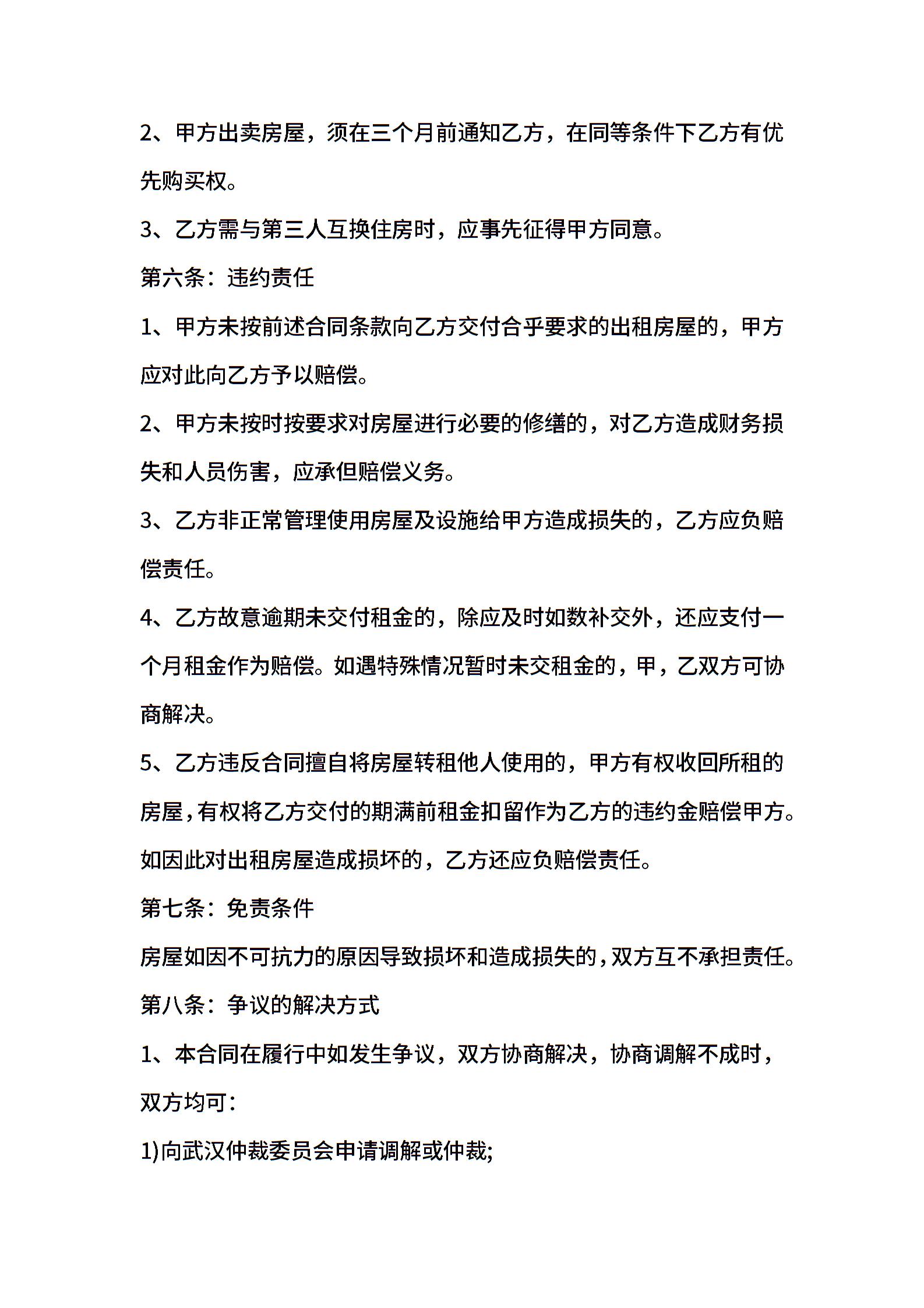 2、甲方出卖房屋，须在三个月前通知乙方，在同等条件下乙方有优先购买权。

3、乙方需与第三人互换住房时，应事先征得甲方同意。

第六条：违约责任

1、甲方未按前述合同条款向乙方交付合乎要求的出租房屋的，甲方应对此向乙方予以赔偿。

2、甲方未按时按要求对房屋进行必要的修缮的，对乙方造成财务损失和人员伤害，应承但赔偿义务。

3、乙方非正常管理使用房屋及设施给甲方造成损失的，乙方应负赔偿责任。

4、乙方故意逾期未交付租金的，除应及时如数补交外，还应支付一个月租金作为赔偿。如遇特殊情况暂时未交租金的，甲，乙双方可协商解决。

5、乙方违反合同擅自将房屋转租他人使用的，甲方有权收回所租的房屋，有权将乙方交付的期满前租金扣留作为乙方的违约金赔偿甲方。如因此对出租房屋造成损坏的，乙方还应负赔偿责任。

第七条：免责条件

房屋如因不可抗力的原因导致损坏和造成损失的，双方互不承担责任。

第八条：争议的解决方式

1、本合同在履行中如发生争议，双方协商解决，协商调解不成时，双方均可：

1)向武汉仲裁委员会申请调解或仲裁;